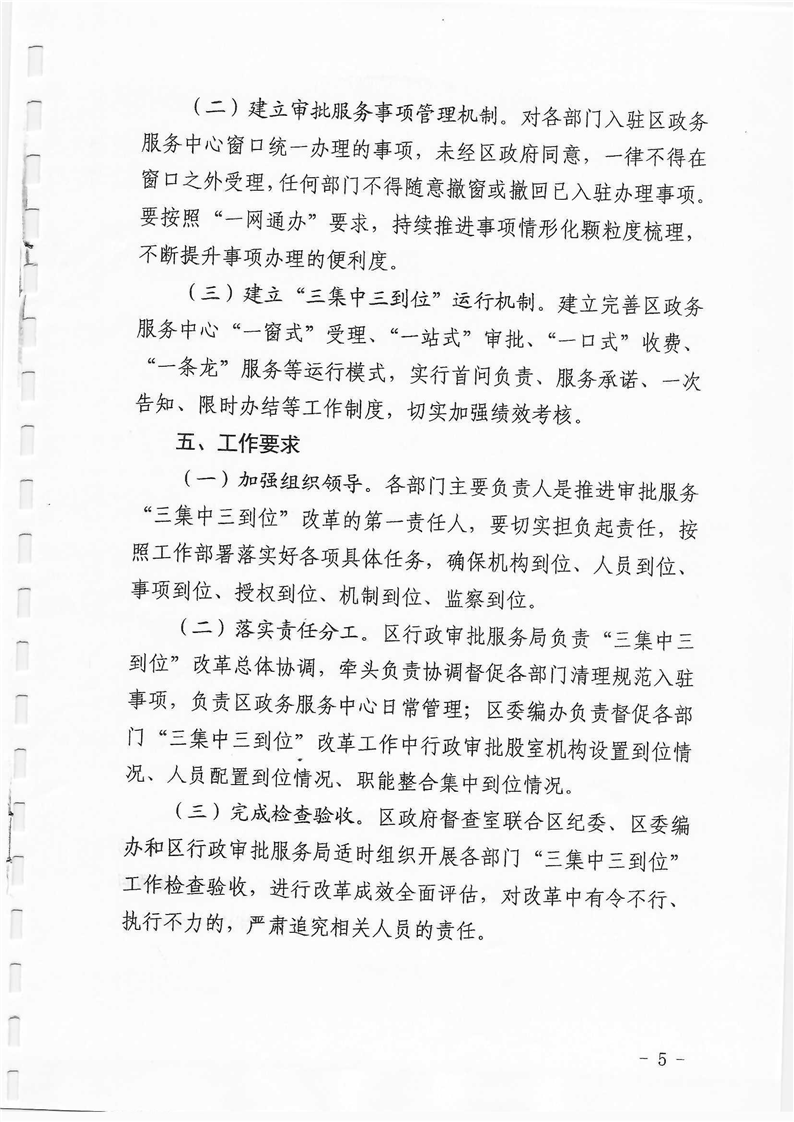 （二）建立审批服务事项管理机制。对各部门入驻区政务服务中心窗口统一办理的事项，未经区政府同意，一律不得在窗口之外受理，任何部门不得随意撤窗或撤回已入驻办理事项。要按照“一网通办”要求，持续推进事项情形化颗粒度梳理，不断提升事项办理的便利度。

（三）建立“三集中三到位”运行机制。建立完善区政务服务中心“一窗式”受理、“一站式”审批、“一口式”收费、“一条龙”服务等运行模式，实行首问负责、服务承诺、一次告知、限时办结等工作制度，切实加强绩效考核。

五、工作要求

（一）加强组织领导。各部门主要负责人是推进审批服务“三集中三到位”改革的第一责任人，要切实担负起责任，按照工作部署落实好各项具体任务，确保机构到位、人员到位、事项到位、授权到位、机制到位、监察到位。

（二）落实责任分工。区行政审批服务局负责“三集中三到位”改革总体协调，牵头负责协调督促各部门清理规范入驻事项，负责区政务服务中心日常管理；区委编办负责督促各部门“三集中三到位”改革工作中行政审批股室机构设置到位情况、人员配置到位情况、职能整合集中到位情况。

（三）完成检查验收。区政府督查室联合区纪委、区委编办和区行政审批服务局适时组织开展各部门“三集中三到位”工作检查验收，进行改革成效全面评估，对改革中有令不行、执行不力的，严肃追究相关人员的责任。

- 5 -